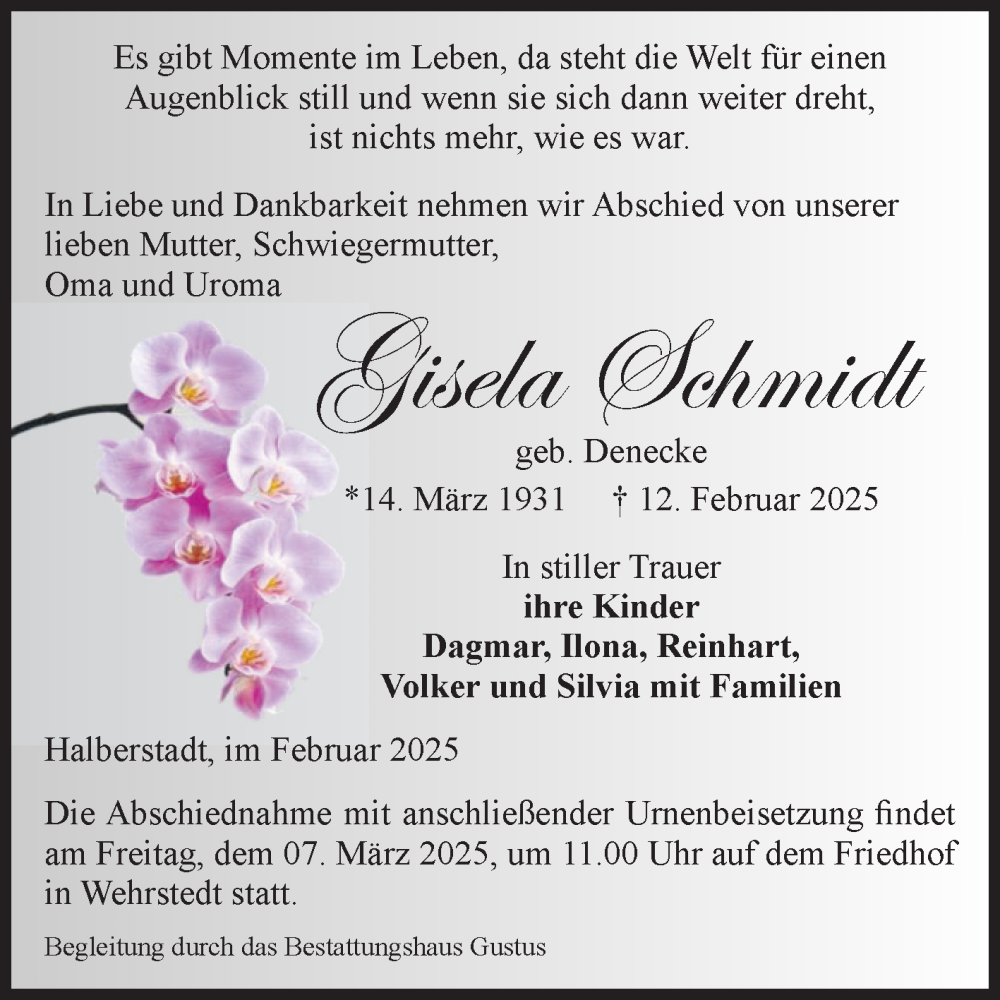 Es gibt Momente im Leben, da steht die Welt für einen Augenblick still und wenn sie sich dann weiter dreht, ist nichts mehr, wie es war.

In Liebe und Dankbarkeit nehmen wir Abschied von unserer lieben Mutter, Schwiegermutter, Oma und Uroma

Gisela Schmidt

geb. Denecke

*14. März 1931 † 12. Februar 2025

In stiller Trauer
ihre Kinder
Dagmar, Ilona, Reinhart, Volker und Silvia mit Familien

Halberstadt, im Februar 2025

Die Abschiednahme mit anschließender Urnenbeisetzung findet am Freitag, dem 07. März 2025, um 11.00 Uhr auf dem Friedhof in Wehrstedt statt.

Begleitung durch das Bestattungshaus Gustus